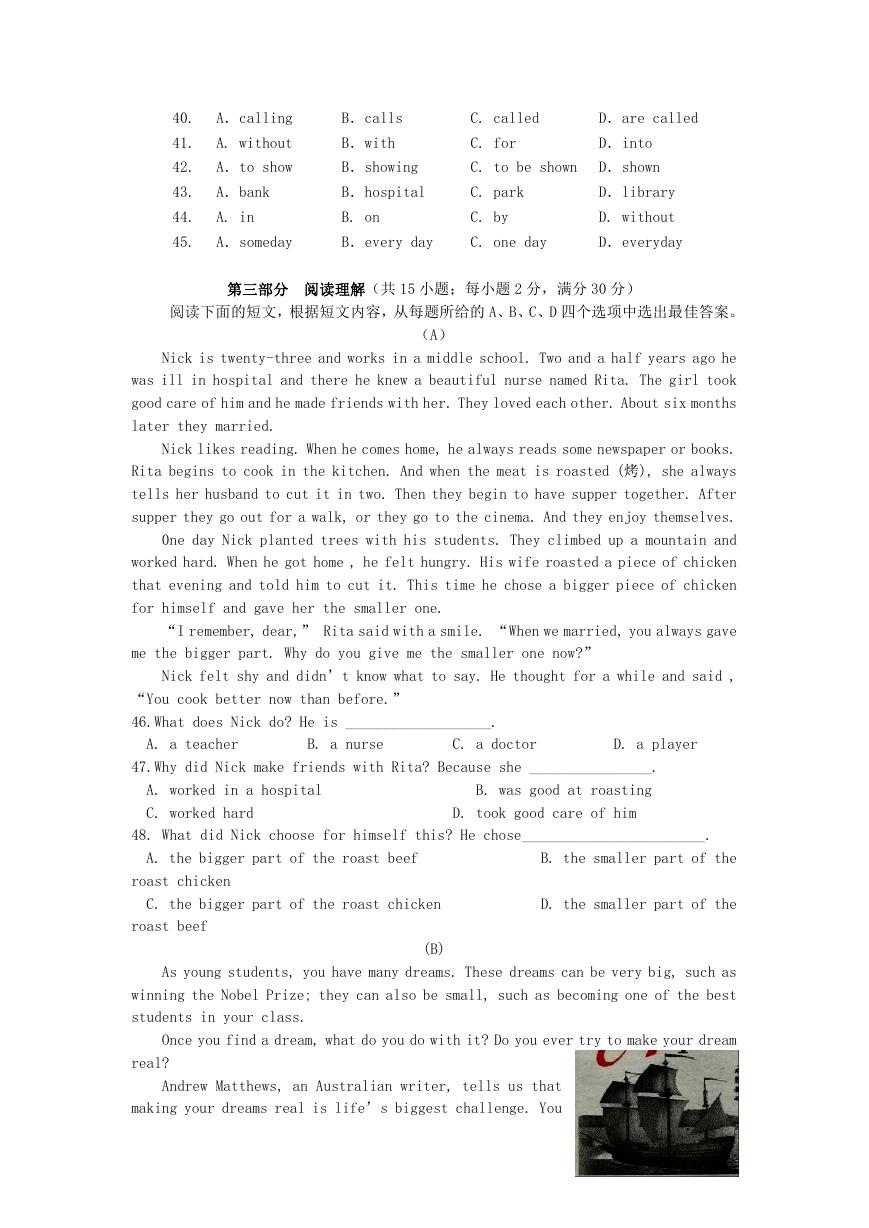 40. A. calling B. calls C. called D. are called
41. A. without B. with C. for D. into
42. A. to show B. showing C. to be shown D. shown
43. A. bank B. hospital C. park D. library
44. A. in B. on C. by D. without
45. A. someday B. every day C. one day D. everyday

第三部分 阅读理解（共 15 小题；每小题 2 分，满分 30 分）
阅读下面的短文，根据短文内容，从每题所给的 A、B、C、D 四个选项中选出最佳答案。
(A)

Nick is twenty-three and works in a middle school. Two and a half years ago he was ill in hospital and there he knew a beautiful nurse named Rita. The girl took good care of him and he made friends with her. They loved each other. About six months later they married.

Nick likes reading. When he comes home, he always reads some newspaper or books. Rita begins to cook in the kitchen. And when the meat is roasted (烤), she always tells her husband to cut it in two. Then they begin to have supper together. After supper they go out for a walk, or they go to the cinema. And they enjoy themselves.

One day Nick planted trees with his students. They climbed up a mountain and worked hard. When he got home , he felt hungry. His wife roasted a piece of chicken that evening and told him to cut it. This time he chose a bigger piece of chicken for himself and gave her the smaller one.

“I remember, dear,” Rita said with a smile. “When we married, you always gave me the bigger part. Why do you give me the smaller one now?”

Nick felt shy and didn’t know what to say. He thought for a while and said , “You cook better now than before.”

46.What does Nick do? He is ___________________.
A. a teacher B. a nurse C. a doctor D. a player
47.Why did Nick make friends with Rita? Because she ________________.
A. worked in a hospital B. was good at roasting
C. worked hard D. took good care of him
48. What did Nick choose for himself this? He chose________________________.
A. the bigger part of the roast beef B. the smaller part of the roast chicken
C. the bigger part of the roast chicken D. the smaller part of the roast beef
(B)

As young students, you have many dreams. These dreams can be very big, such as winning the Nobel Prize; they can also be small, such as becoming one of the best students in your class.

Once you find a dream, what do you do with it? Do you ever try to make your dream real?

Andrew Matthews, an Australian writer, tells us that making your dreams real is life’s biggest challenge. You